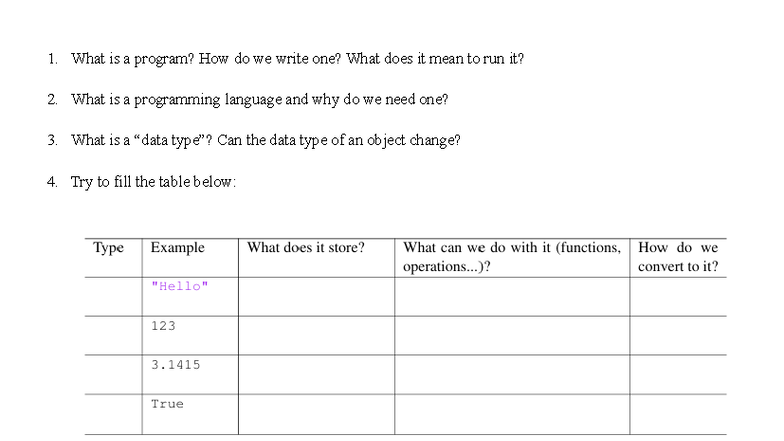 1. What is a program? How do we write one? What does it mean to run it?

2. What is a programming language and why do we need one?

3. What is a “data type”? Can the data type of an object change?

4. Try to fill the table below:

| Type | Example | What does it store? | What can we do with it (functions, operations...)? | How do we convert to it? |
|---|---|---|---|---|
| | "Hello" | | | |
| | 123 | | | |
| | 3.1415 | | | |
| | True | | | |